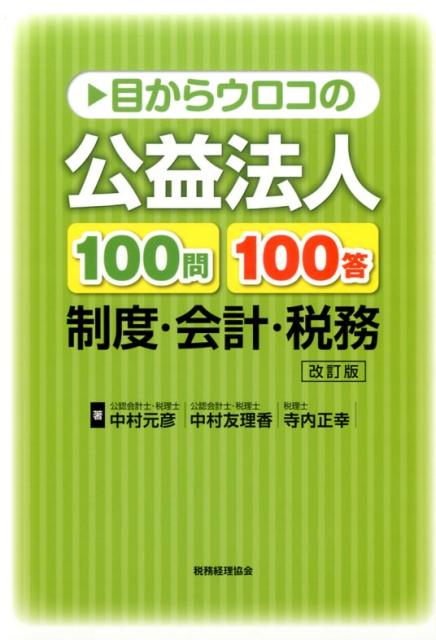 ▶目からウロコの

公益法人

100問 100答

制度・会計・税務

改訂版

著

公認会計士・税理士
中村元彦

公認会計士・税理士
中村友理香

税理士
寺内正幸

税務経理協会